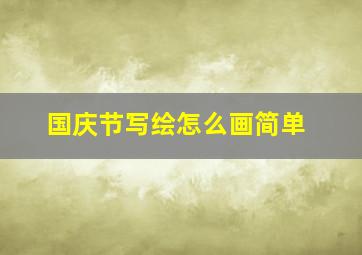 国庆节写绘怎么画简单